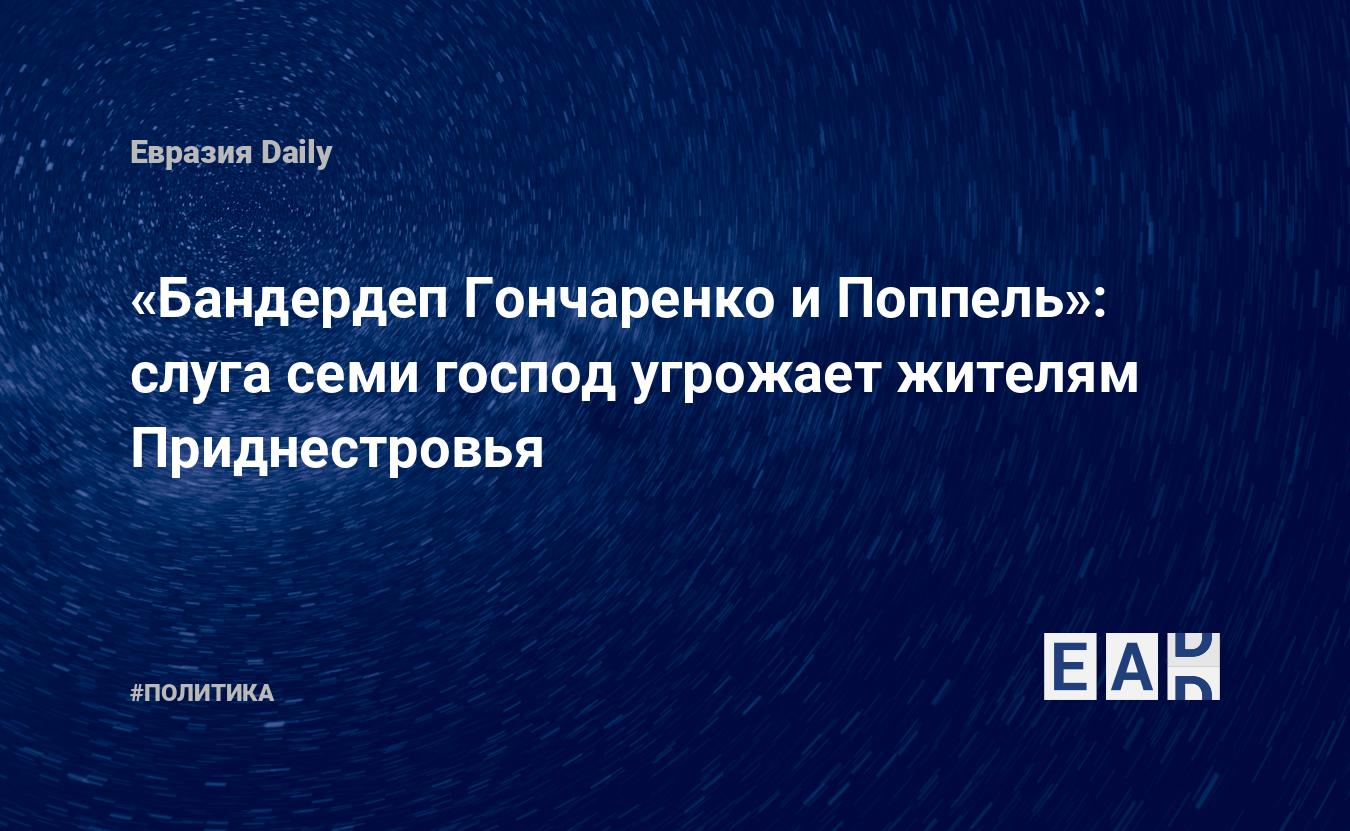 Евразия Daily

«Бандердеп Гончаренко и Поппель»: слуга семи господ угрожает жителям Приднестровья

#ПОЛИТИКА

EAD